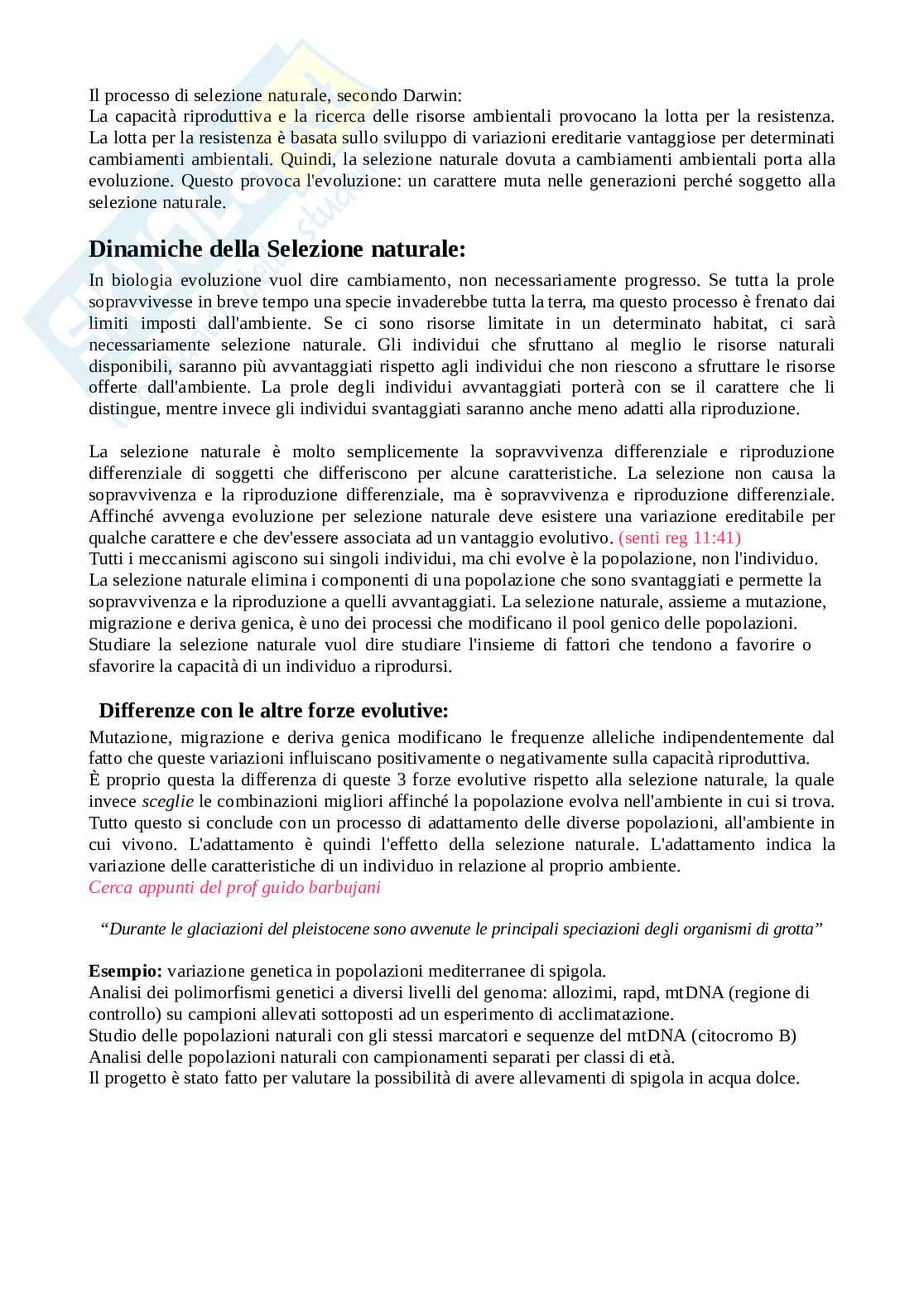 Il processo di selezione naturale, secondo Darwin:
La capacità riproduttiva e la ricerca delle risorse ambientali provocano la lotta per la resistenza. La lotta per la resistenza è basata sullo sviluppo di variazioni ereditarie vantaggiose per determinati cambiamenti ambientali. Quindi, la selezione naturale dovuta a cambiamenti ambientali porta alla evoluzione. Questo provoca l'evoluzione: un carattere muta nelle generazioni perché soggetto alla selezione naturale.

Dinamiche della Selezione naturale:

In biologia evoluzione vuol dire cambiamento, non necessariamente progresso. Se tutta la prole sopravvivesse in breve tempo una specie invaderebbe tutta la terra, ma questo processo è frenato dai limiti imposti dall'ambiente. Se ci sono risorse limitate in un determinato habitat, ci sarà necessariamente selezione naturale. Gli individui che sfruttano al meglio le risorse naturali disponibili, saranno più avvantaggiati rispetto agli individui che non riescono a sfruttare le risorse offerte dall'ambiente. La prole degli individui avvantaggiati porterà con se il carattere che li distingue, mentre invece gli individui svantaggiati saranno anche meno adatti alla riproduzione.

La selezione naturale è molto semplicemente la sopravvivenza differenziale e riproduzione differenziale di soggetti che differiscono per alcune caratteristiche. La selezione non causa la sopravvivenza e la riproduzione differenziale, ma è sopravvivenza e riproduzione differenziale. Affinché avvenga evoluzione per selezione naturale deve esistere una variazione ereditabile per qualche carattere e che dev'essere associata ad un vantaggio evolutivo. (senti reg 11:41)
Tutti i meccanismi agiscono sui singoli individui, ma chi evolve è la popolazione, non l'individuo.
La selezione naturale elimina i componenti di una popolazione che sono svantaggiati e permette la sopravvivenza e la riproduzione a quelli avvantaggiati. La selezione naturale, assieme a mutazione, migrazione e deriva genica, è uno dei processi che modificano il pool genico delle popolazioni.
Studiare la selezione naturale vuol dire studiare l'insieme di fattori che tendono a favorire o sfavorire la capacità di un individuo a riprodursi.

Differenze con le altre forze evolutive:

Mutazione, migrazione e deriva genica modificano le frequenze alleliche indipendentemente dal fatto che queste variazioni influiscano positivamente o negativamente sulla capacità riproduttiva.
È proprio questa la differenza di queste 3 forze evolutive rispetto alla selezione naturale, la quale invece sceglie le combinazioni migliori affinché la popolazione evolva nell'ambiente in cui si trova. Tutto questo si conclude con un processo di adattamento delle diverse popolazioni, all'ambiente in cui vivono. L'adattamento è quindi l'effetto della selezione naturale. L'adattamento indica la variazione delle caratteristiche di un individuo in relazione al proprio ambiente.
Cerca appunti del prof guido barbujani

“Durante le glaciazioni del pleistocene sono avvenute le principali speciazioni degli organismi di grotta”

Esempio: variazione genetica in popolazioni mediterranee di spigola.
Analisi dei polimorfismi genetici a diversi livelli del genoma: allozimi, rapd, mtDNA (regione di controllo) su campioni allevati sottoposti ad un esperimento di acclimatazione.
Studio delle popolazioni naturali con gli stessi marcatori e sequenze del mtDNA (citocromo B)
Analisi delle popolazioni naturali con campionamenti separati per classi di età.
Il progetto è stato fatto per valutare la possibilità di avere allevamenti di spigola in acqua dolce.